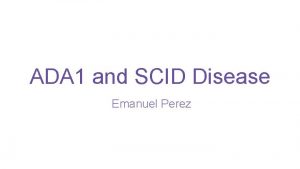 ADA1 and SCID Disease

Emanuel Perez